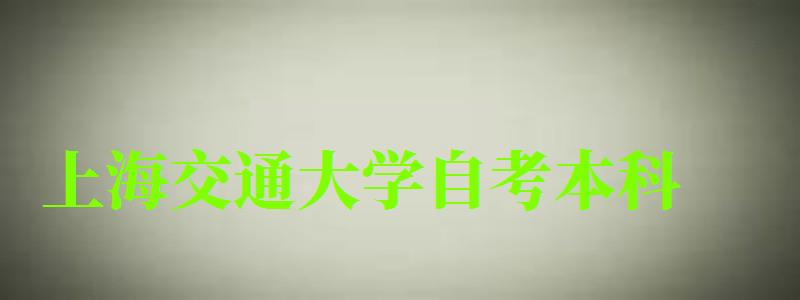 上海交通大学自考本科